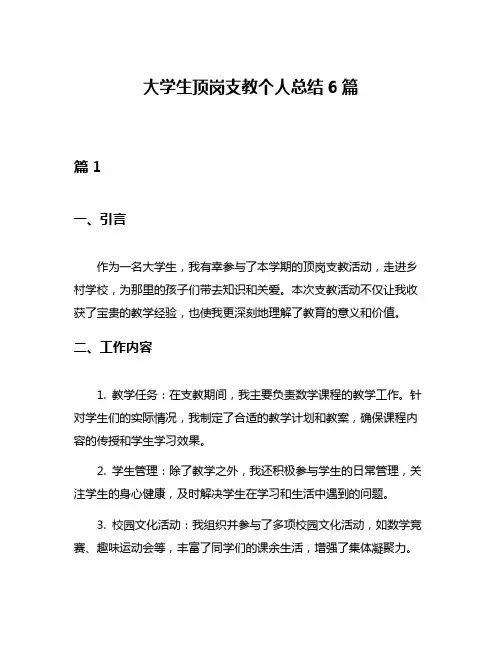 大学生顶岗支教个人总结 6 篇

篇 1

一、引言

作为一名大学生，我有幸参与了本学期的顶岗支教活动，走进乡村学校，为那里的孩子们带去知识和关爱。本次支教活动不仅让我收获了宝贵的教学经验，也使我更深刻地理解了教育的意义和价值。

二、工作内容

1. 教学任务：在支教期间，我主要负责数学课程的教学工作。针对学生们的实际情况，我制定了合适的教学计划和教案，确保课程内容的传授和学生学习效果。

2. 学生管理：除了教学之外，我还积极参与学生的日常管理，关注学生的身心健康，及时解决学生在学习和生活中遇到的问题。

3. 校园文化活动：我组织并参与了多项校园文化活动，如数学竞赛、趣味运动会等，丰富了同学们的课余生活，增强了集体凝聚力。